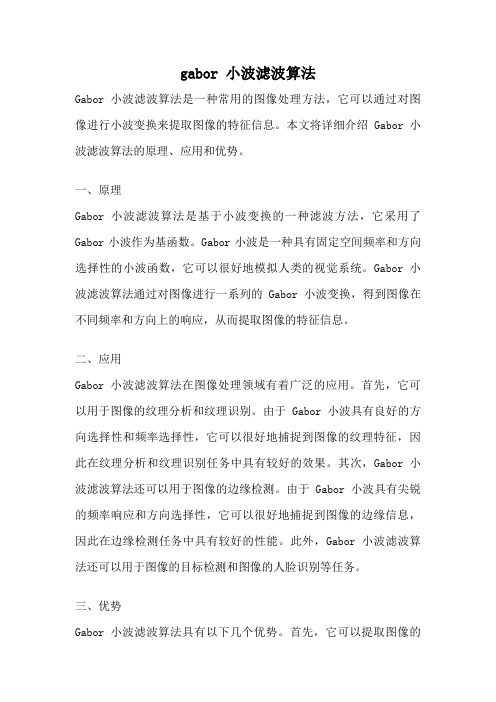 gabor 小波滤波算法

Gabor 小波滤波算法是一种常用的图像处理方法，它可以通过对图像进行小波变换来提取图像的特征信息。本文将详细介绍 Gabor 小波滤波算法的原理、应用和优势。

一、原理

Gabor 小波滤波算法是基于小波变换的一种滤波方法，它采用了 Gabor 小波作为基函数。Gabor 小波是一种具有固定空间频率和方向选择性的小波函数，它可以很好地模拟人类的视觉系统。Gabor 小波滤波算法通过对图像进行一系列的 Gabor 小波变换，得到图像在不同频率和方向上的响应，从而提取图像的特征信息。

二、应用

Gabor 小波滤波算法在图像处理领域有着广泛的应用。首先，它可以用于图像的纹理分析和纹理识别。由于 Gabor 小波具有良好的方向选择性和频率选择性，它可以很好地捕捉到图像的纹理特征，因此在纹理分析和纹理识别任务中具有较好的效果。其次，Gabor 小波滤波算法还可以用于图像的边缘检测。由于 Gabor 小波具有尖锐的频率响应和方向选择性，它可以很好地捕捉到图像的边缘信息，因此在边缘检测任务中具有较好的性能。此外，Gabor 小波滤波算法还可以用于图像的目标检测和图像的人脸识别等任务。

三、优势

Gabor 小波滤波算法具有以下几个优势。首先，它可以提取图像的